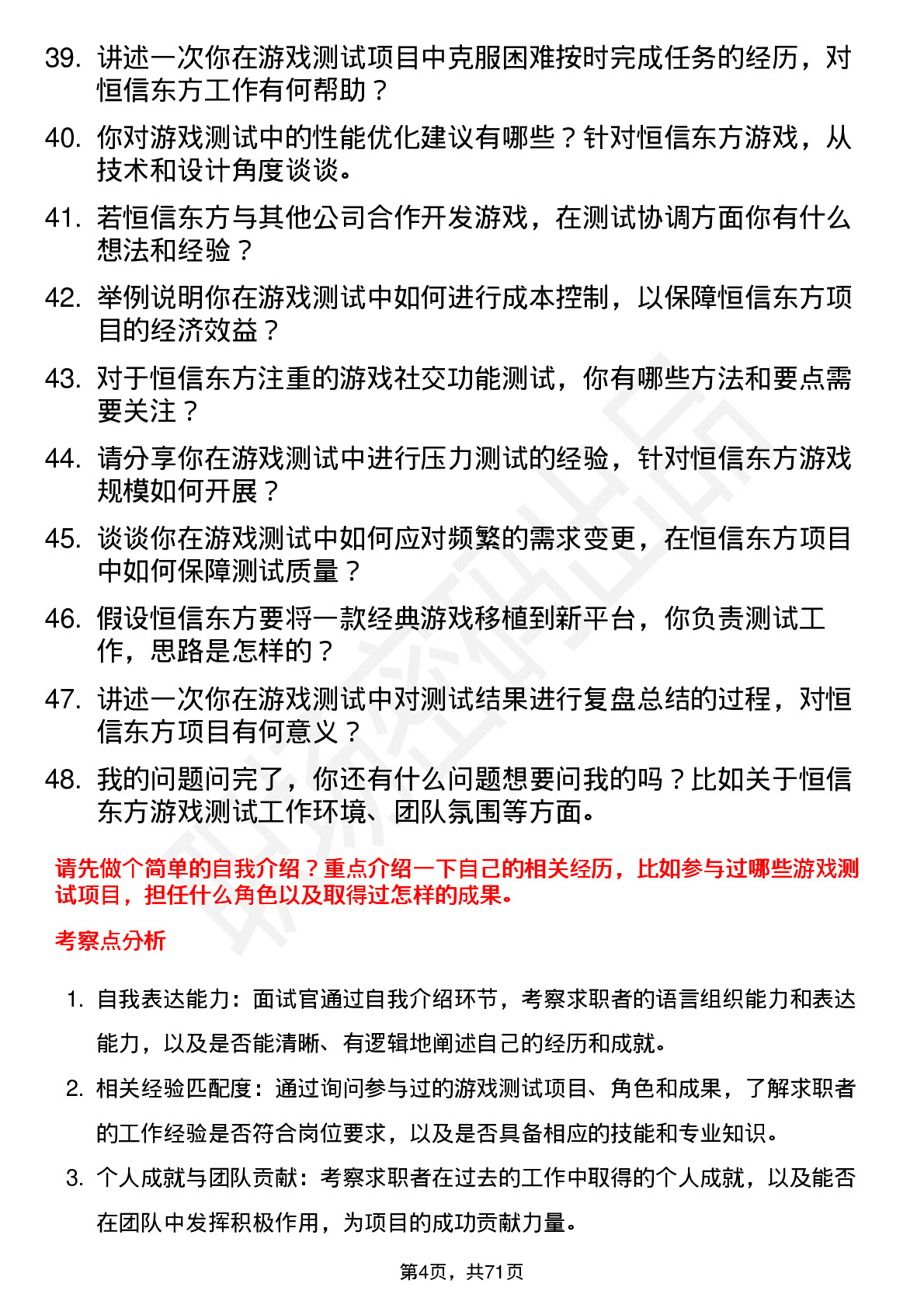 39. 讲述一次你在游戏测试项目中克服困难按时完成任务的经历，对恒信东方工作有何帮助？

40. 你对游戏测试中的性能优化建议有哪些？针对恒信东方游戏，从技术和设计角度谈谈。

41. 若恒信东方与其他公司合作开发游戏，在测试协调方面你有什么想法和经验？

42. 举例说明你在游戏测试中如何进行成本控制，以保障恒信东方项目的经济效益？

43. 对于恒信东方注重的游戏社交功能测试，你有哪些方法和要点需要关注？

44. 请分享你在游戏测试中进行压力测试的经验，针对恒信东方游戏规模如何开展？

45. 谈谈你在游戏测试中如何应对频繁的需求变更，在恒信东方项目中如何保障测试质量？

46. 假设恒信东方要将一款经典游戏移植到新平台，你负责测试工作，思路是怎样的？

47. 讲述一次你在游戏测试中对测试结果进行复盘总结的过程，对恒信东方项目有何意义？

48. 我的问题问完了，你还有什么问题想要问我的吗？比如关于恒信东方游戏测试工作环境、团队氛围等方面。

请先做个简单的自我介绍？重点介绍一下自己的相关经历，比如参与过哪些游戏测试项目，担任什么角色以及取得过怎样的成果。

考察点分析

1. 自我表达能力：面试官通过自我介绍环节，考察求职者的语言组织能力和表达能力，以及是否能清晰、有逻辑地阐述自己的经历和成就。

2. 相关经验匹配度：通过询问参与过的游戏测试项目、角色和成果，了解求职者的工作经验是否符合岗位要求，以及是否具备相应的技能和专业知识。

3. 个人成就与团队贡献：考察求职者在过去的工作中取得的个人成就，以及能否在团队中发挥积极作用，为项目的成功贡献力量。

第4页，共71页